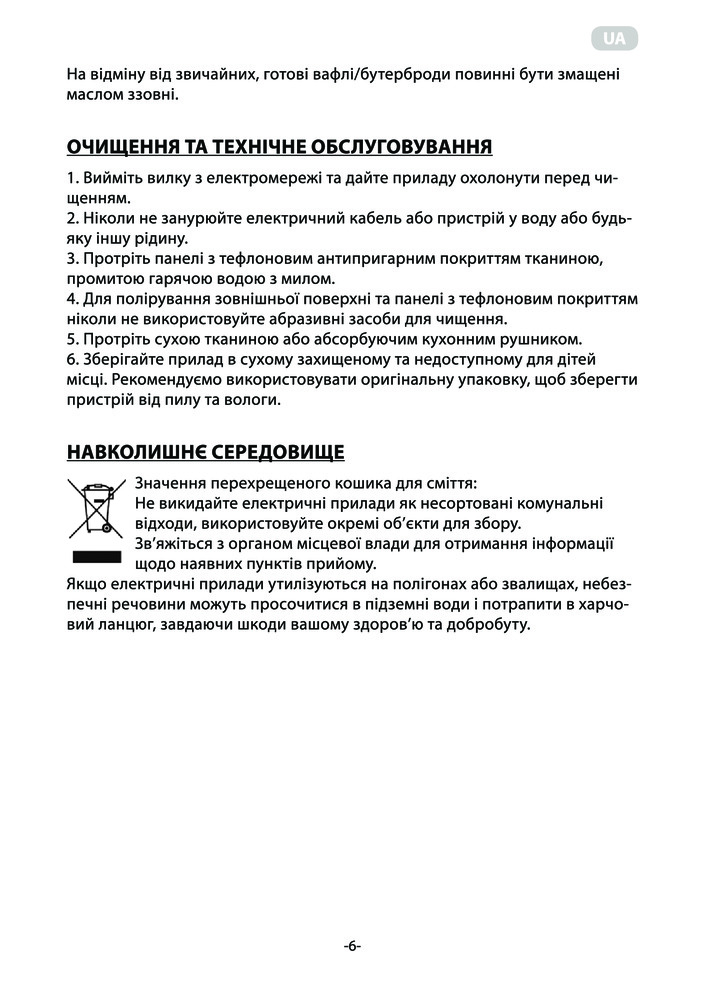 UA

На відміну від звичайних, готові вафлі/бутерброди повинні бути змащені маслом ззовні.

ОЧИЩЕННЯ ТА ТЕХНІЧНЕ ОБСЛУГОВУВАННЯ

1. Вийміть вилку з електромережі та дайте приладу охолонути перед чищенням.
2. Ніколи не занурюйте електричний кабель або пристрій у воду або будь-яку іншу рідину.
3. Протріть панелі з тефлоновим антипригарним покриттям тканиною, промитою гарячою водою з милом.
4. Для полірування зовнішньої поверхні та панелі з тефлоновим покриттям ніколи не використовуйте абразивні засоби для чищення.
5. Протріть сухою тканиною або абсорбуючим кухонним рушником.
6. Зберігайте прилад в сухому захищеному та недоступному для дітей місці. Рекомендуємо використовувати оригінальну упаковку, щоб зберегти пристрій від пилу та вологи.

НАВКОЛИШНЄ СЕРЕДОВИЩЕ

Значення перехрещеного кошика для сміття:
Не викидайте електричні прилади як несортовані комунальні відходи, використовуйте окремі об'єкти для збору.
Зв'яжіться з органом місцевої влади для отримання інформації щодо наявних пунктів прийому.
Якщо електричні прилади утилізуються на полігонах або звалищах, небезпечні речовини можуть просочитися в підземні води і потрапити в харчовий ланцюг, завдаючи шкоди вашому здоров'ю та добробуту.

-6-